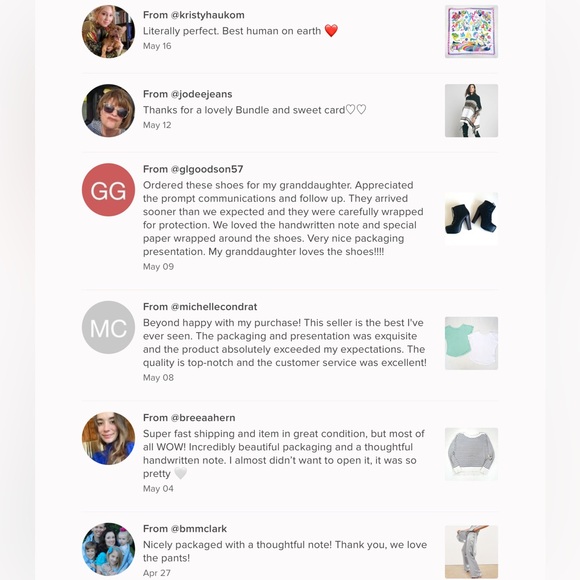 From @kristyhaukom
Literally perfect. Best human on earth ❤️
May 16

From @jodeejeans
Thanks for a lovely Bundle and sweet card♡♡
May 12

GG
From @glgoodson57
Ordered these shoes for my granddaughter. Appreciated the prompt communications and follow up. They arrived sooner than we expected and they were carefully wrapped for protection. We loved the handwritten note and special paper wrapped around the shoes. Very nice packaging presentation. My granddaughter loves the shoes!!!!
May 09

MC
From @michellecondrat
Beyond happy with my purchase! This seller is the best I've ever seen. The packaging and presentation was exquisite and the product absolutely exceeded my expectations. The quality is top-notch and the customer service was excellent!
May 08

From @breeaahern
Super fast shipping and item in great condition, but most of all WOW! Incredibly beautiful packaging and a thoughtful handwritten note. I almost didn't want to open it, it was so pretty 🤍
May 04

From @bmmclark
Nicely packaged with a thoughtful note! Thank you, we love the pants!
Apr 27